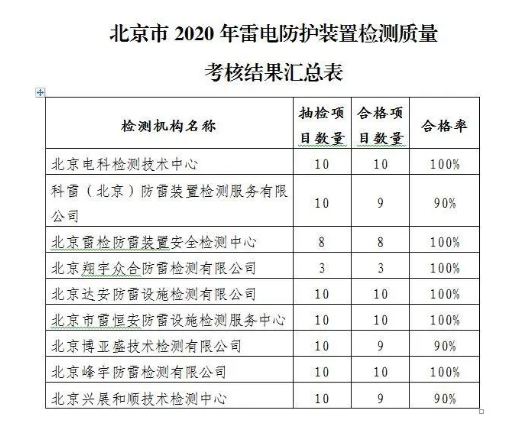 北京市 2020 年雷电防护装置检测质量

考核结果汇总表

| 检测机构名称 | 抽检项目数量 | 合格项目数量 | 合格率 |
|---|---|---|---|
| 北京电科检测技术中心 | 10 | 10 | 100% |
| 科雷（北京）防雷装置检测服务有限公司 | 10 | 9 | 90% |
| 北京雷检防雷装置安全检测中心 | 8 | 8 | 100% |
| 北京翔宇众合防雷检测有限公司 | 3 | 3 | 100% |
| 北京达安防雷设施检测有限公司 | 10 | 10 | 100% |
| 北京市雷恒安防雷设施检测服务中心 | 10 | 10 | 100% |
| 北京博亚盛技术检测有限公司 | 10 | 9 | 90% |
| 北京峰宇防雷检测有限公司 | 10 | 10 | 100% |
| 北京兴展和顺技术检测中心 | 10 | 9 | 90% |